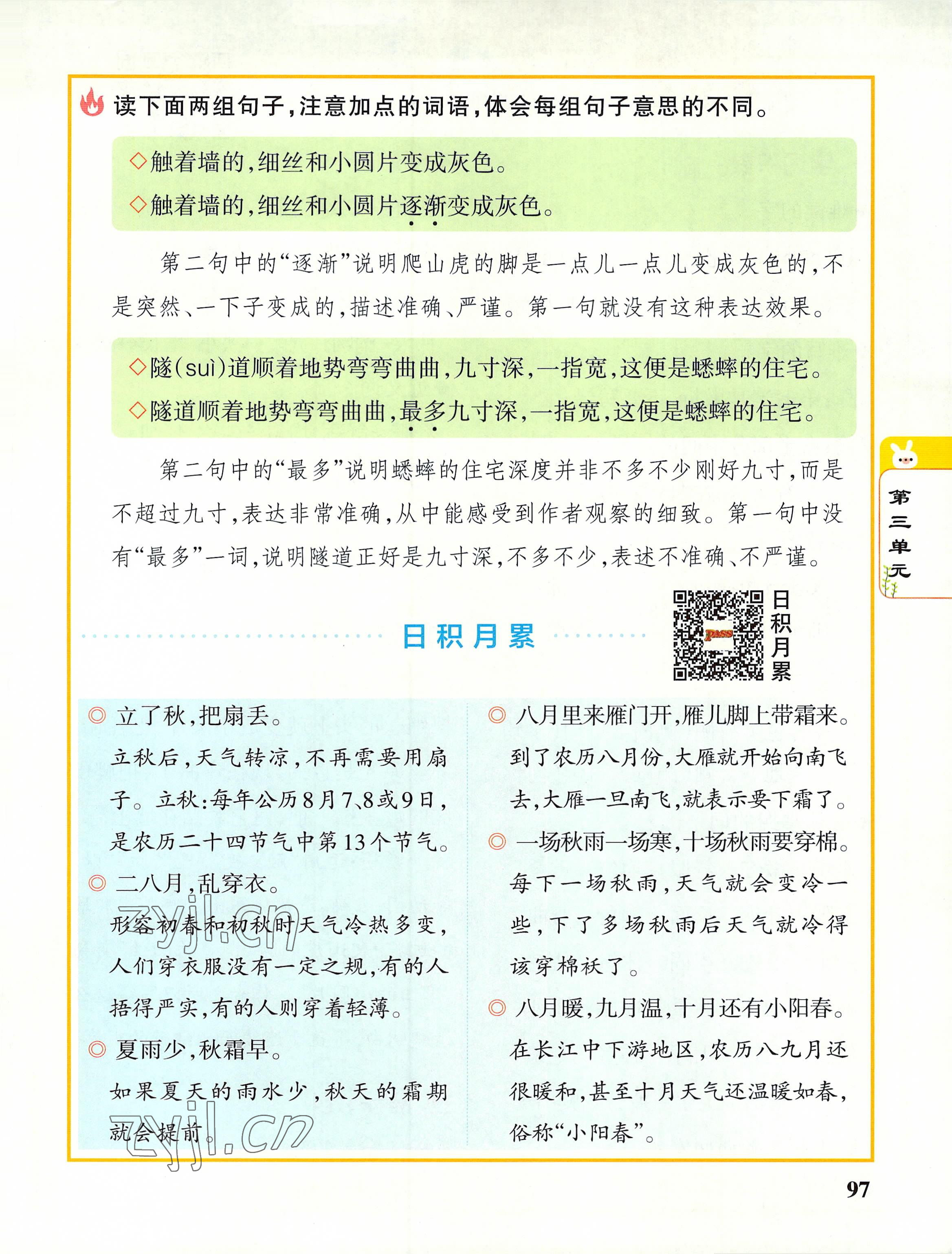 读下面两组句子，注意加点的词语，体会每组句子意思的不同。

◇触着墙的，细丝和小圆片变成灰色。
◇触着墙的，细丝和小圆片逐渐变成灰色。

第二句中的“逐渐”说明爬山虎的脚是一点儿一点儿变成灰色的，不是突然、一下子变成的，描述准确、严谨。第一句就没有这种表达效果。

◇隧(suì)道顺着地势弯弯曲曲，九寸深，一指宽，这便是蟋蟀的住宅。
◇隧道顺着地势弯弯曲曲，最多九寸深，一指宽，这便是蟋蟀的住宅。

第二句中的“最多”说明蟋蟀的住宅深度并非不多不少刚好九寸，而是不超过九寸，表达非常准确，从中能感受到作者观察的细致。第一句中没有“最多”一词，说明隧道正好是九寸深，不多不少，表述不准确、不严谨。

第三单元

日积月累

PASS

日积月累

◎ 立了秋，把扇丢。
立秋后，天气转凉，不再需要用扇子。立秋：每年公历8月7、8或9日，是农历二十四节气中第13个节气。

◎ 二八月，乱穿衣。
形容初春和初秋时天气冷热多变，人们穿衣服没有一定之规，有的人捂得严实，有的人则穿着轻薄。

◎ 夏雨少，秋霜早。
如果夏天的雨水少，秋天的霜期就会提前。

◎ 八月里来雁门开，雁儿脚上带霜来。
到了农历八月份，大雁就开始向南飞去，大雁一旦南飞，就表示要下霜了。

◎ 一场秋雨一场寒，十场秋雨要穿棉。
每下一场秋雨，天气就会变冷一些，下了多场秋雨后天气就冷得该穿棉袄了。

◎ 八月暖，九月温，十月还有小阳春。
在长江中下游地区，农历八九月还很暖和，甚至十月天气还温暖如春，俗称“小阳春”。

zyjl.cn

zyjl.cn

97